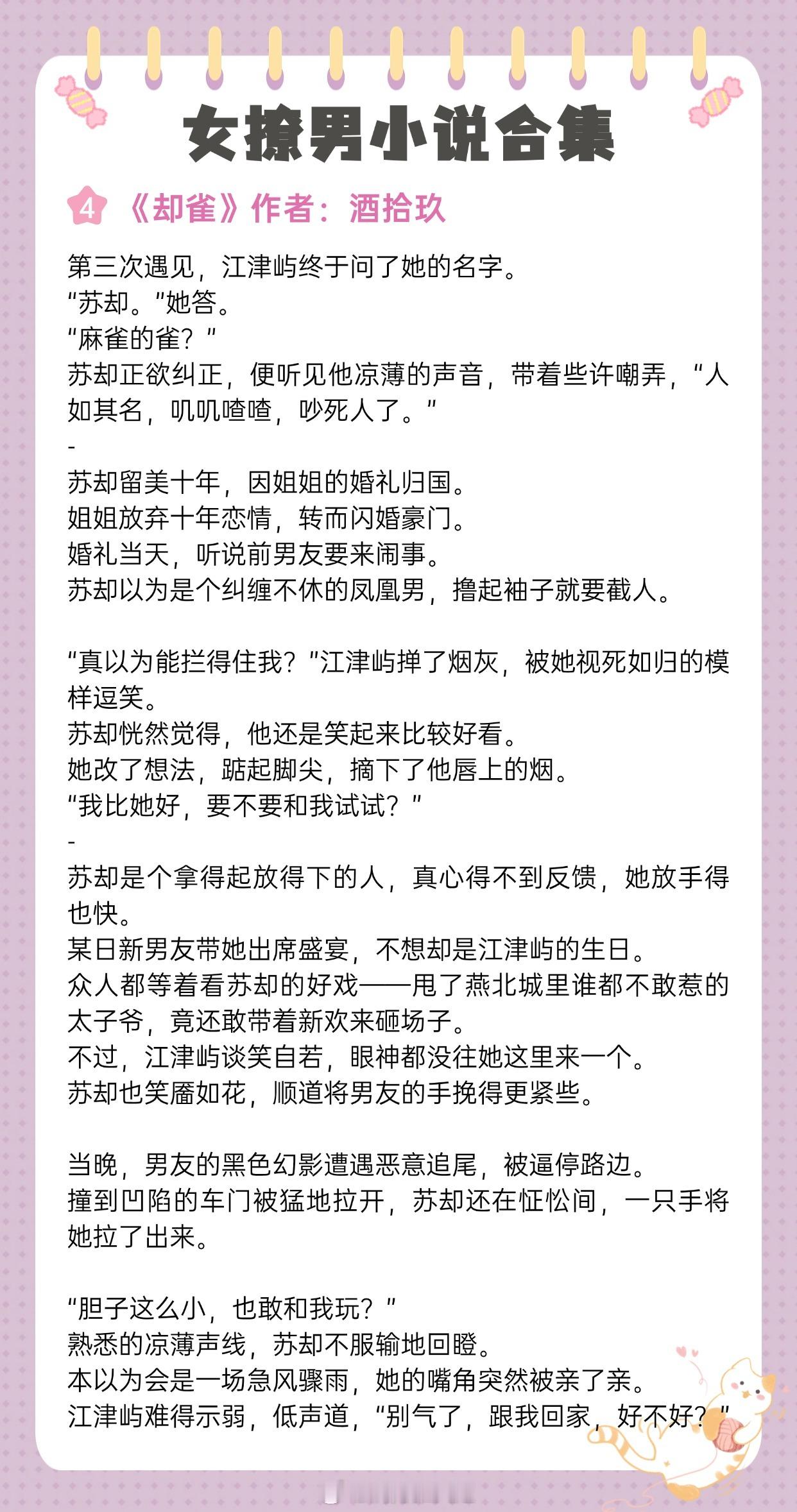 女撩男小说合集

4 《却雀》作者：酒拾玖

第三次遇见，江津屿终于问了她的名字。
“苏却。”她答。
“麻雀的雀？”
苏却正欲纠正，便听见他凉薄的声音，带着些许嘲弄，“人如其名，叽叽喳喳，吵死人了。”
-
苏却留美十年，因姐姐的婚礼归国。
姐姐放弃十年恋情，转而闪婚豪门。
婚礼当天，听说前男友要来闹事。
苏却以为是个纠缠不休的凤凰男，撸起袖子就要截人。

“真以为能拦得住我？”江津屿掸了烟灰，被她视死如归的模样逗笑。
苏却恍然觉得，他还是笑起来比较好看。
她改了想法，踮起脚尖，摘下了他唇上的烟。
“我比她好，要不要和我试试？”
-
苏却是个拿得起放得下的人，真心得不到反馈，她放手得也快。
某日新男友带她出席盛宴，不想却是江津屿的生日。
众人都等着看苏却的好戏——甩了燕北城里谁都不敢惹的太子爷，竟还敢带着新欢来砸场子。
不过，江津屿谈笑自若，眼神都没往她这里来一个。
苏却也笑靥如花，顺道将男友的手挽得更紧些。

当晚，男友的黑色幻影遭遇恶意追尾，被逼停路边。
撞到凹陷的车门被猛地拉开，苏却还在怔忪间，一只手将她拉了出来。

“胆子这么小，也敢和我玩？”
熟悉的凉薄声线，苏却不服输地回瞪。
本以为会是一场急风骤雨，她的嘴角突然被亲了亲。
江津屿难得示弱，低声道，“别气了，跟我回家，好不好？”